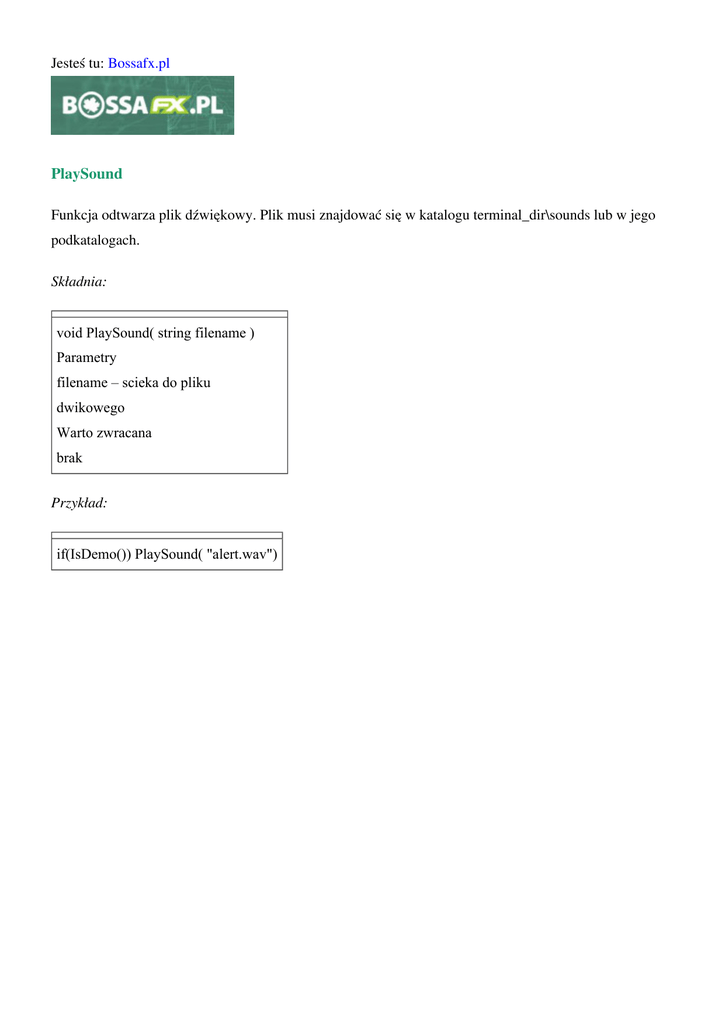 Jesteś tu: Bossafx.pl

BOSSAFX.PL

PlaySound

Funkcja odtwarza plik dźwiękowy. Plik musi znajdować się w katalogu terminal_dir\sounds lub w jego podkatalogach.

Składnia:

void PlaySound( string filename )
Parametry
filename – scieka do pliku
dwikowego
Warto zwracana
brak

Przykład:

if(IsDemo()) PlaySound( "alert.wav")